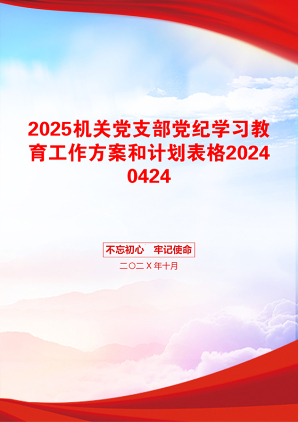 2025机关党支部党纪学习教育工作方案和计划表格20240424

不忘初心　牢记使命

二〇二X年十月